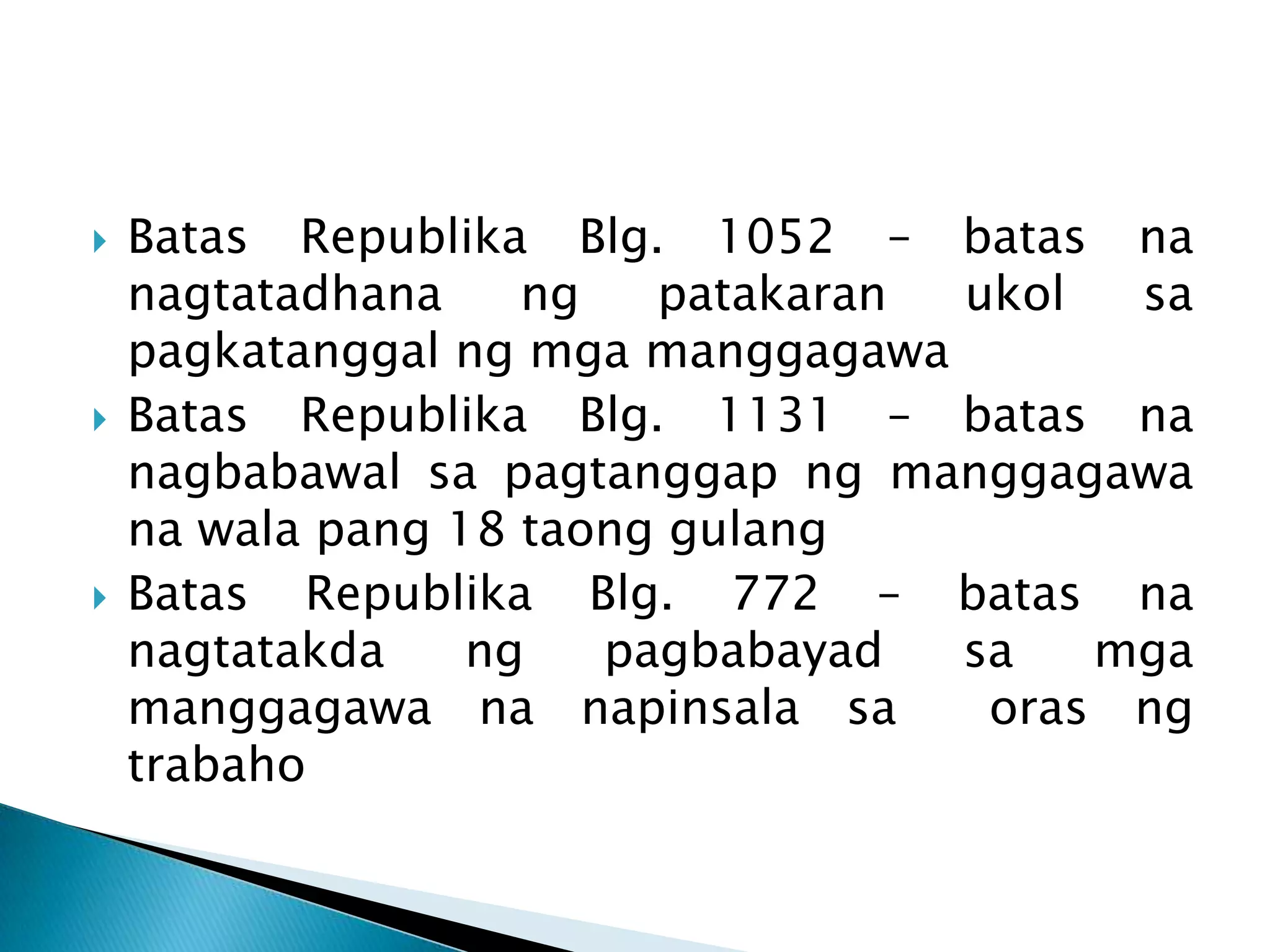 Batas Republika Blg. 1052 – batas na nagtatadhana ng patakaran ukol sa pagkatanggal ng mga manggagawa

Batas Republika Blg. 1131 – batas na nagbabawal sa pagtanggap ng manggagawa na wala pang 18 taong gulang

Batas Republika Blg. 772 – batas na nagtatakda ng pagbabayad sa mga manggagawa na napinsala sa oras ng trabaho